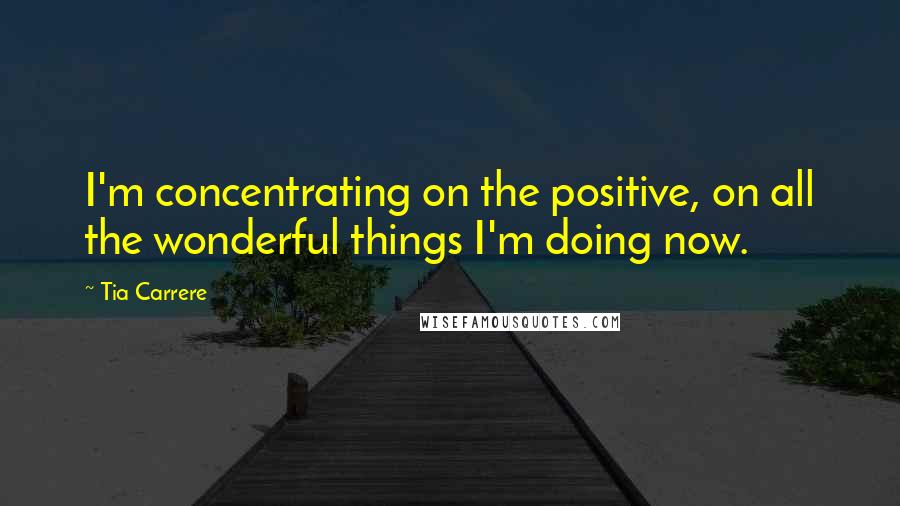 I'm concentrating on the positive, on all the wonderful things I'm doing now.

~ Tia Carrere

WISEFAMOUSQUOTES.COM